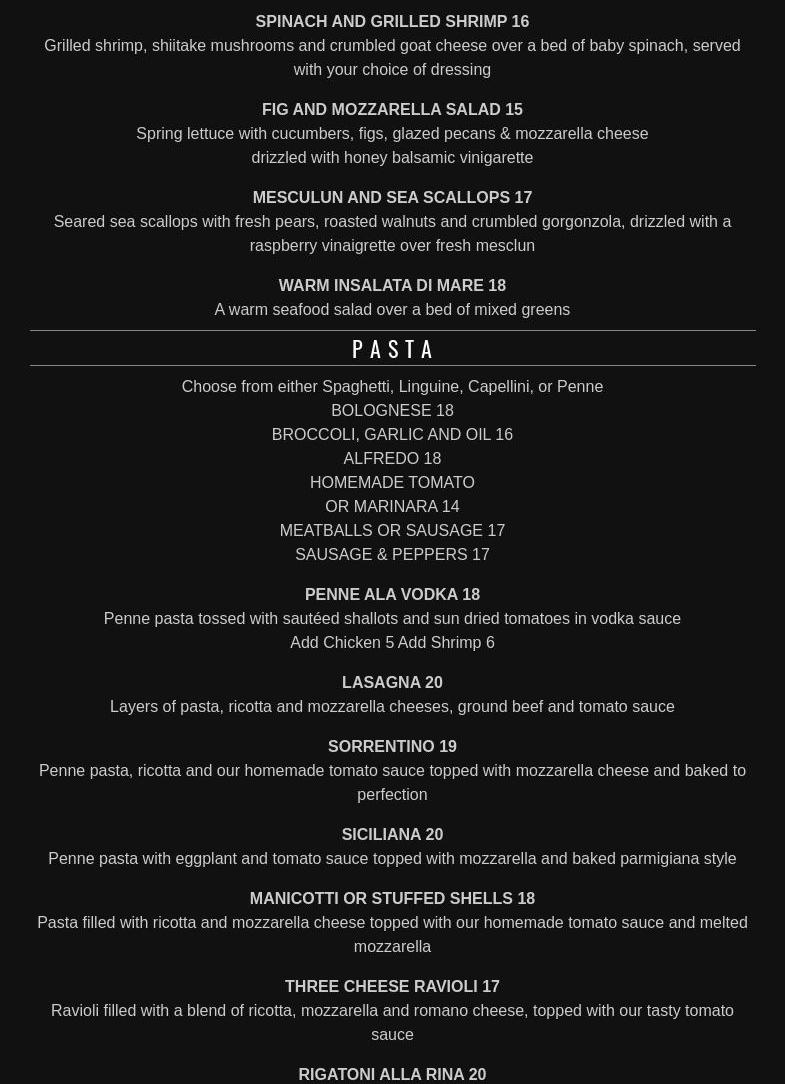 SPINACH AND GRILLED SHRIMP 16
Grilled shrimp, shiitake mushrooms and crumbled goat cheese over a bed of baby spinach, served with your choice of dressing

FIG AND MOZZARELLA SALAD 15
Spring lettuce with cucumbers, figs, glazed pecans & mozzarella cheese drizzled with honey balsamic vinigarette

MESCULUN AND SEA SCALLOPS 17
Seared sea scallops with fresh pears, roasted walnuts and crumbled gorgonzola, drizzled with a raspberry vinaigrette over fresh mesclun

WARM INSALATA DI MARE 18
A warm seafood salad over a bed of mixed greens

PASTA

Choose from either Spaghetti, Linguine, Capellini, or Penne
BOLOGNESE 18
BROCCOLI, GARLIC AND OIL 16
ALFREDO 18
HOMEMADE TOMATO
OR MARINARA 14
MEATBALLS OR SAUSAGE 17
SAUSAGE & PEPPERS 17

PENNE ALA VODKA 18
Penne pasta tossed with sautéed shallots and sun dried tomatoes in vodka sauce
Add Chicken 5 Add Shrimp 6

LASAGNA 20
Layers of pasta, ricotta and mozzarella cheeses, ground beef and tomato sauce

SORRENTINO 19
Penne pasta, ricotta and our homemade tomato sauce topped with mozzarella cheese and baked to perfection

SICILIANA 20
Penne pasta with eggplant and tomato sauce topped with mozzarella and baked parmigiana style

MANICOTTI OR STUFFED SHELLS 18
Pasta filled with ricotta and mozzarella cheese topped with our homemade tomato sauce and melted mozzarella

THREE CHEESE RAVIOLI 17
Ravioli filled with a blend of ricotta, mozzarella and romano cheese, topped with our tasty tomato sauce

RIGATONI ALLA RINA 20